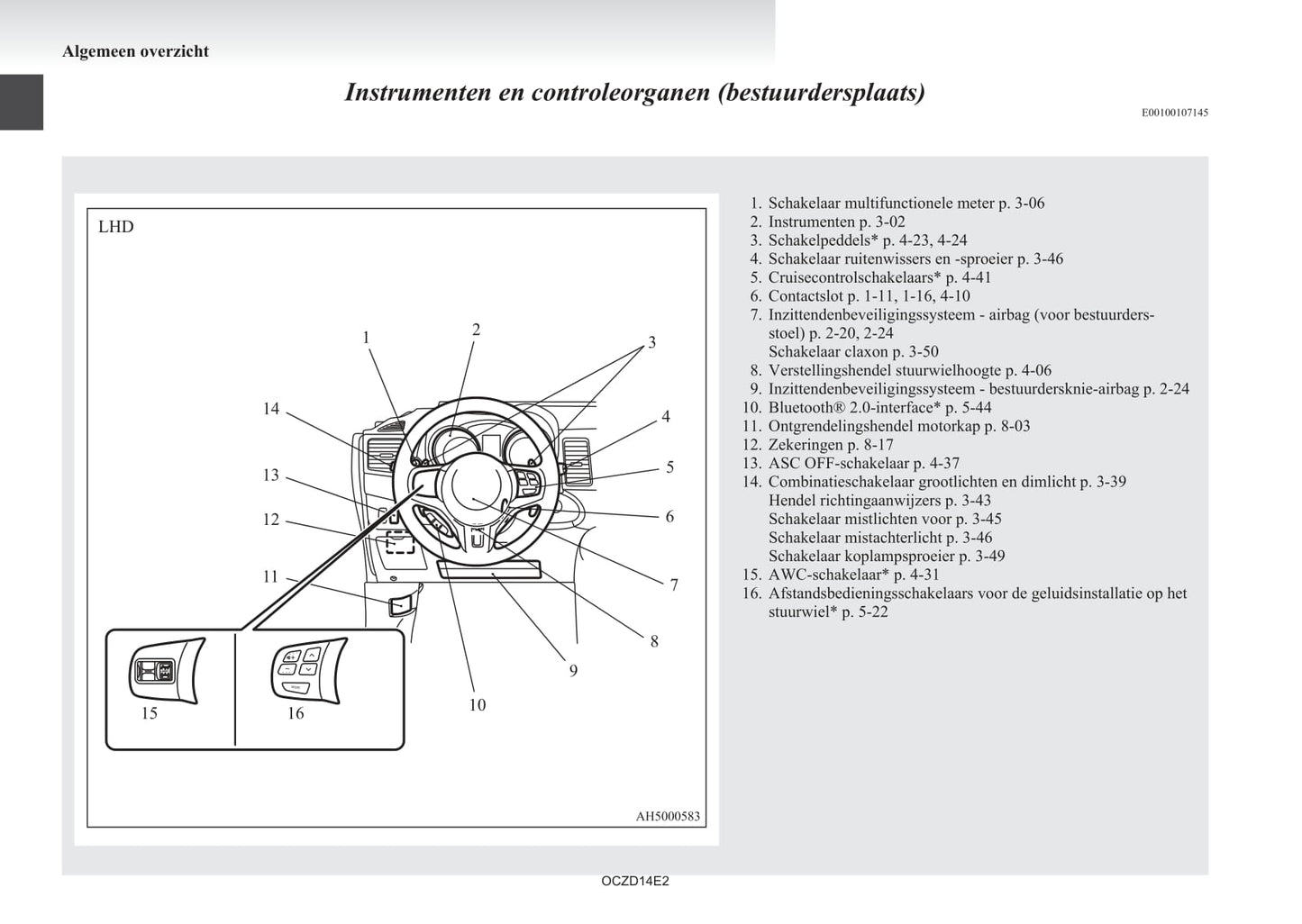 Algemeen overzicht

Instrumenten en controleorganen (bestuurdersplaats)

E00100107145

LHD

1
2
3
4
5
6
7
8
9
10
11
12
13
14
15
16

AH5000583

1. Schakelaar multifunctionele meter p. 3-06
2. Instrumenten p. 3-02
3. Schakelpeddels* p. 4-23, 4-24
4. Schakelaar ruitenwissers en -sproeier p. 3-46
5. Cruisecontrolschakelaars* p. 4-41
6. Contactslot p. 1-11, 1-16, 4-10
7. Inzittendenbeveiligingssysteem - airbag (voor bestuurdersstoel) p. 2-20, 2-24
Schakelaar claxon p. 3-50
8. Verstellingshendel stuurwielhoogte p. 4-06
9. Inzittendenbeveiligingssysteem - bestuurdersknie-airbag p. 2-24
10. Bluetooth® 2.0-interface* p. 5-44
11. Ontgrendelingshendel motorkap p. 8-03
12. Zekeringen p. 8-17
13. ASC OFF-schakelaar p. 4-37
14. Combinatieschakelaar grootlichten en dimlicht p. 3-39
Hendel richtingaanwijzers p. 3-43
Schakelaar mistlichten voor p. 3-45
Schakelaar mistachterlicht p. 3-46
Schakelaar koplampsproeier p. 3-49
15. AWC-schakelaar* p. 4-31
16. Afstandsbedieningsschakelaars voor de geluidsinstallatie op het stuurwiel* p. 5-22

OCZD14E2